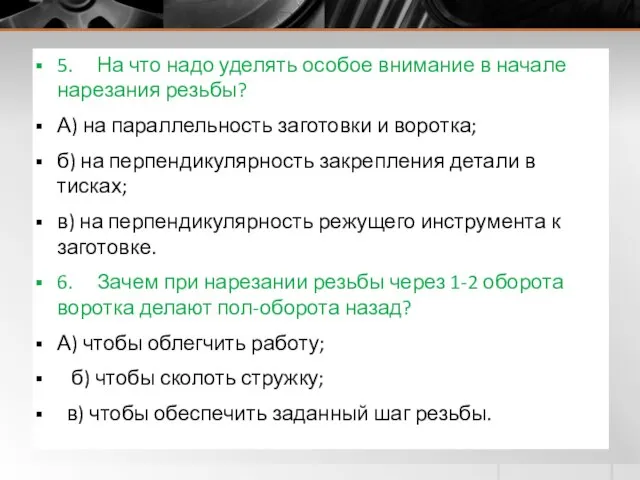 5. На что надо уделять особое внимание в начале нарезания резьбы?

А) на параллельность заготовки и воротка;

б) на перпендикулярность закрепления детали в тисках;

в) на перпендикулярность режущего инструмента к заготовке.

6. Зачем при нарезании резьбы через 1-2 оборота воротка делают пол-оборота назад?

А) чтобы облегчить работу;

б) чтобы сколоть стружку;

в) чтобы обеспечить заданный шаг резьбы.